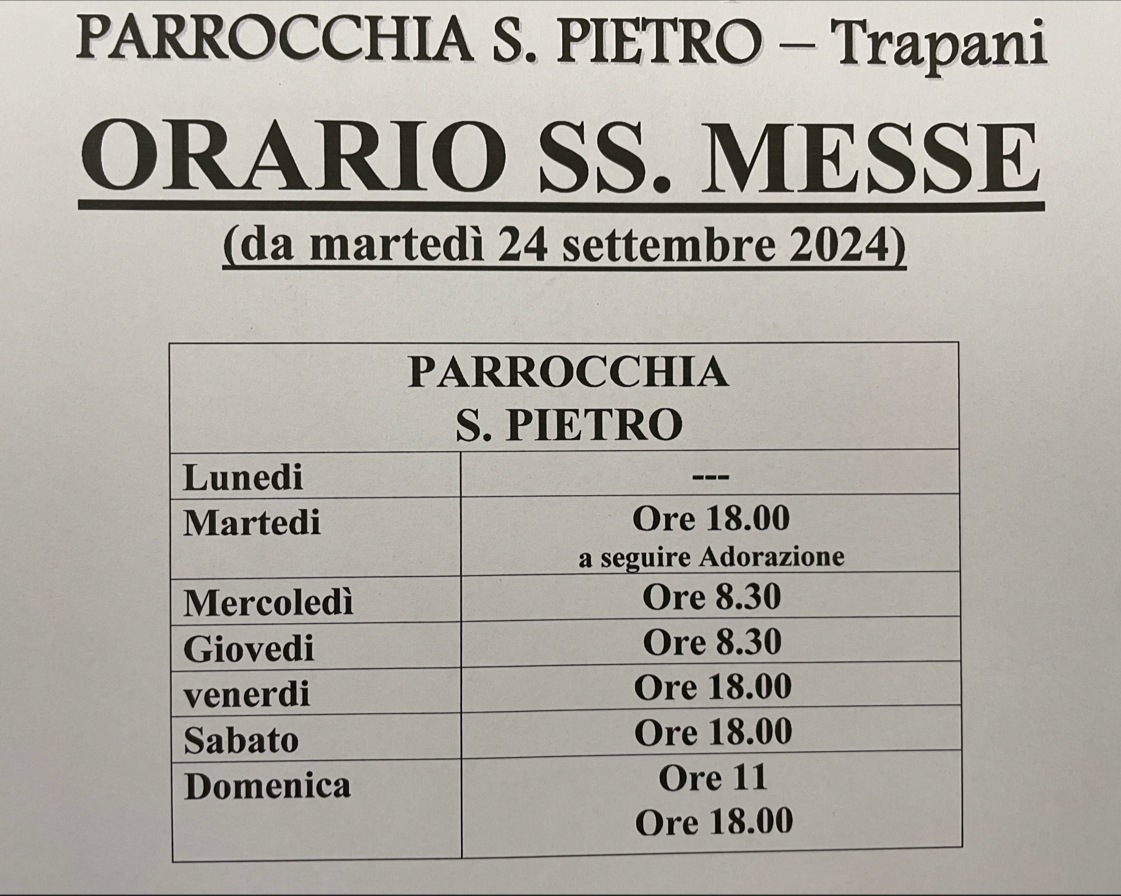 PARROCCHIA S. PIETRO – Trapani

ORARIO SS. MESSE

(da martedì 24 settembre 2024)

| PARROCCHIA S. PIETRO | |
|---|---|
| Lunedi | --- |
| Martedi | Ore 18.00 a seguire Adorazione |
| Mercoledì | Ore 8.30 |
| Giovedi | Ore 8.30 |
| venerdi | Ore 18.00 |
| Sabato | Ore 18.00 |
| Domenica | Ore 11 Ore 18.00 |